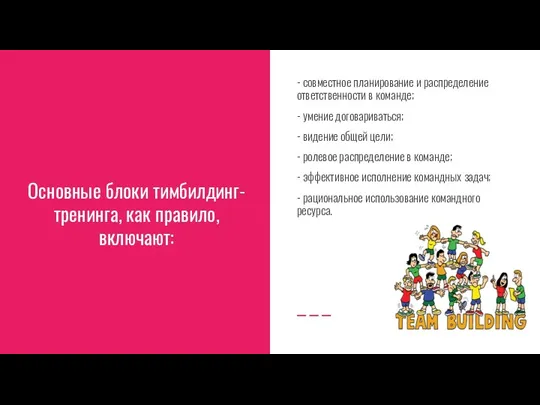 Основные блоки тимбилдинг-тренинга, как правило, включают:

- совместное планирование и распределение ответственности в команде;

- умение договариваться;

- видение общей цели;

- ролевое распределение в команде;

- эффективное исполнение командных задач;

- рациональное использование командного ресурса.

TEAM BUILDING